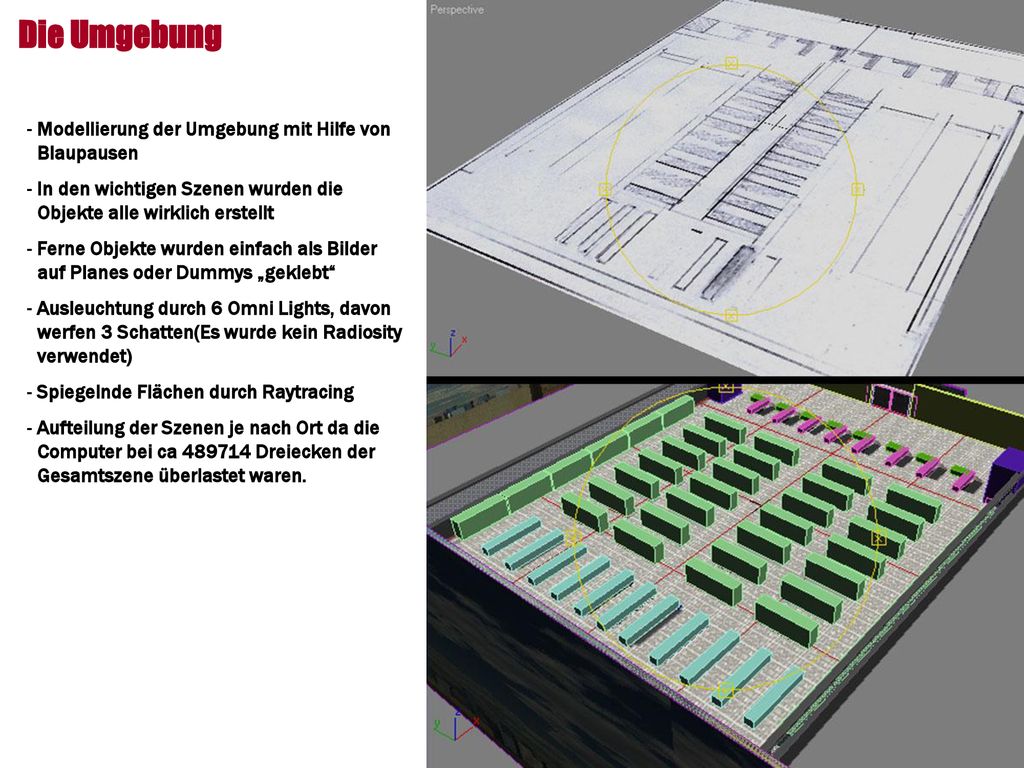 Die Umgebung

- Modellierung der Umgebung mit Hilfe von Blaupausen
- In den wichtigen Szenen wurden die Objekte alle wirklich erstellt
- Ferne Objekte wurden einfach als Bilder auf Planes oder Dummys „geklebt“
- Ausleuchtung durch 6 Omni Lights, davon werfen 3 Schatten(Es wurde kein Radiosity verwendet)
- Spiegelnde Flächen durch Raytracing
- Aufteilung der Szenen je nach Ort da die Computer bei ca 489714 Dreiecken der Gesamtszene überlastet waren.

Perspective